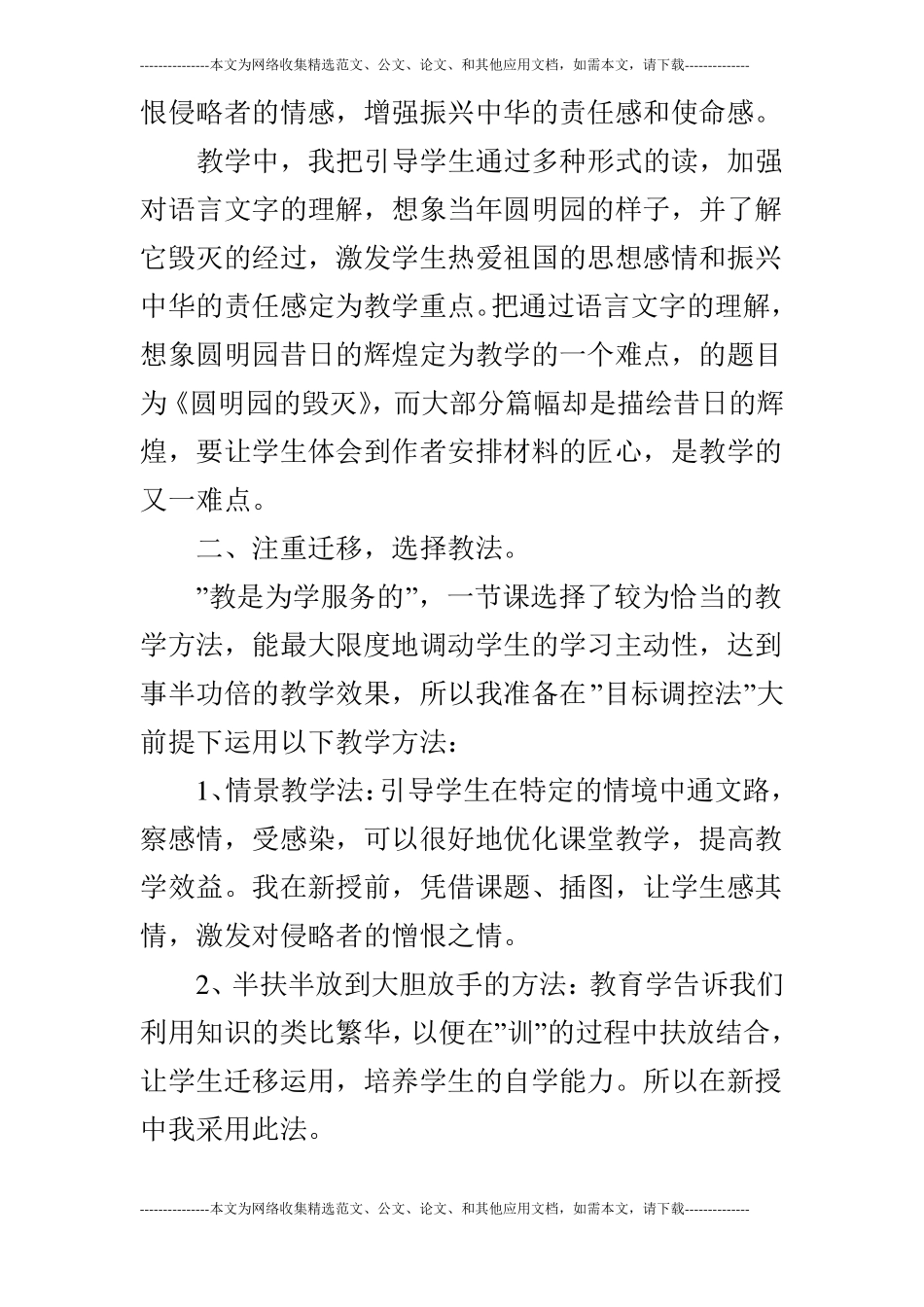 ---------------本文为网络收集精选范文、公文、论文、和其他应用文档，如需本文，请下载--------------

恨侵略者的情感，增强振兴中华的责任感和使命感。

教学中，我把引导学生通过多种形式的读，加强对语言文字的理解，想象当年圆明园的样子，并了解它毁灭的经过，激发学生热爱祖国的思想感情和振兴中华的责任感定为教学重点。把通过语言文字的理解，想象圆明园昔日的辉煌定为教学的一个难点，的题目为《圆明园的毁灭》，而大部分篇幅却是描绘昔日的辉煌，要让学生体会到作者安排材料的匠心，是教学的又一难点。

二、注重迁移，选择教法。

”教是为学服务的”，一节课选择了较为恰当的教学方法，能最大限度地调动学生的学习主动性，达到事半功倍的教学效果，所以我准备在”目标调控法”大前提下运用以下教学方法：

1、情景教学法：引导学生在特定的情境中通文路，察感情，受感染，可以很好地优化课堂教学，提高教学效益。我在新授前，凭借课题、插图，让学生感其情，激发对侵略者的憎恨之情。

2、半扶半放到大胆放手的方法：教育学告诉我们利用知识的类比繁华，以便在”训”的过程中扶放结合，让学生迁移运用，培养学生的自学能力。所以在新授中我采用此法。

---------------本文为网络收集精选范文、公文、论文、和其他应用文档，如需本文，请下载--------------